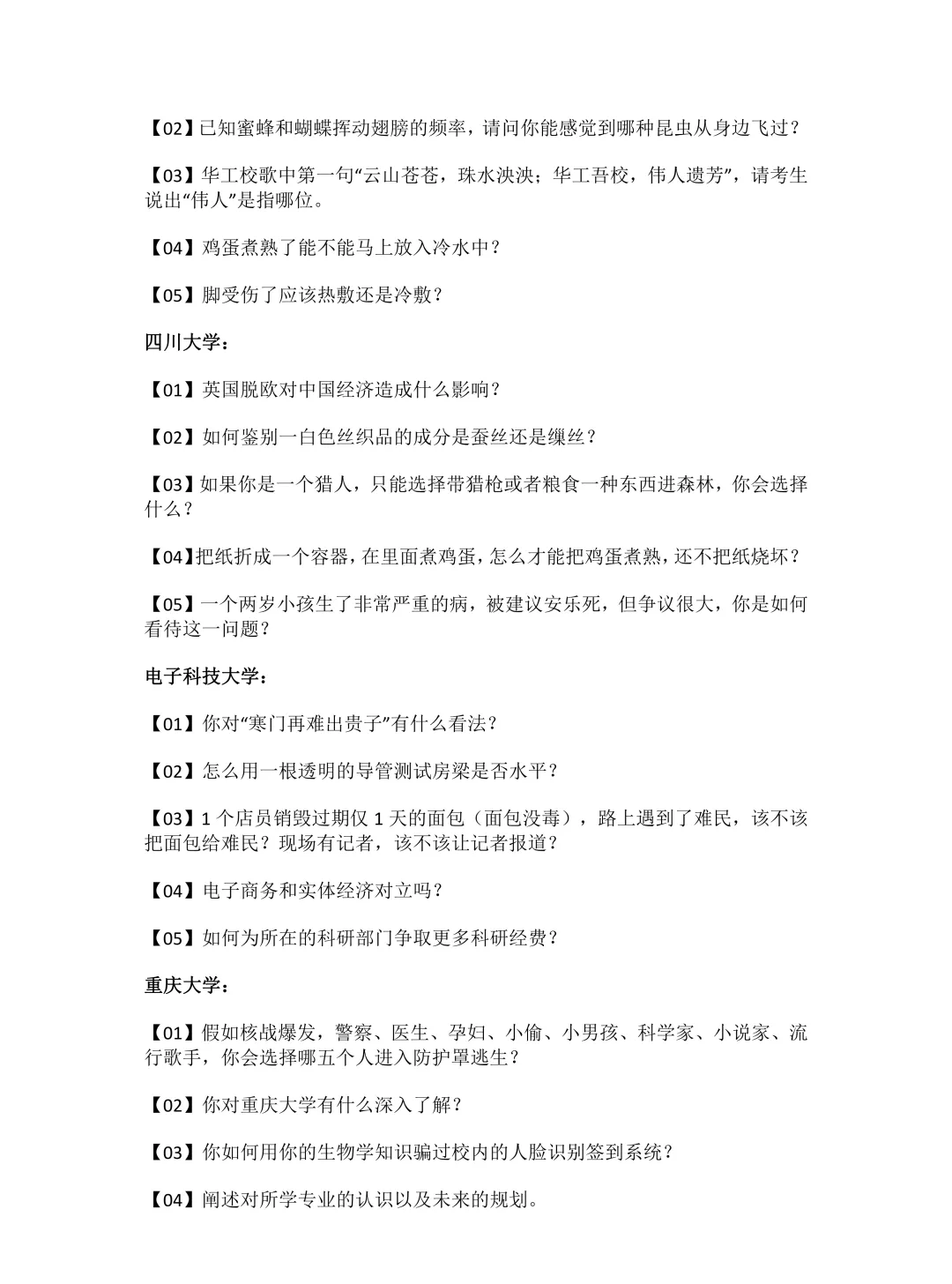 【02】已知蜜蜂和蝴蝶挥动翅膀的频率，请问你能感觉到哪种昆虫从身边飞过？

【03】华工校歌中第一句“云山苍苍，珠水泱泱；华工吾校，伟人遗芳”，请考生说出“伟人”是指哪位。

【04】鸡蛋煮熟了能不能马上放入冷水中？

【05】脚受伤了应该热敷还是冷敷？

四川大学：

【01】英国脱欧对中国经济造成什么影响？

【02】如何鉴别一白色丝织品的成分是蚕丝还是缫丝？

【03】如果你是一个猎人，只能选择带猎枪或者粮食一种东西进森林，你会选择什么？

【04】把纸折成一个容器，在里面煮鸡蛋，怎么才能把鸡蛋煮熟，还不把纸烧坏？

【05】一个两岁小孩生了非常严重的病，被建议安乐死，但争议很大，你是如何看待这一问题？

电子科技大学：

【01】你对“寒门再难出贵子”有什么看法？

【02】怎么用一根透明的导管测试房梁是否水平？

【03】1 个店员销毁过期仅 1 天的面包（面包没毒），路上遇到了难民，该不该把面包给难民？现场有记者，该不该让记者报道？

【04】电子商务和实体经济对立吗？

【05】如何为所在的科研部门争取更多科研经费？

重庆大学：

【01】假如核战爆发，警察、医生、孕妇、小偷、小男孩、科学家、小说家、流行歌手，你会选择哪五个人进入防护罩逃生？

【02】你对重庆大学有什么深入了解？

【03】你如何用你的生物学知识骗过校内的人脸识别签到系统？

【04】阐述对所学专业的认识以及未来的规划。